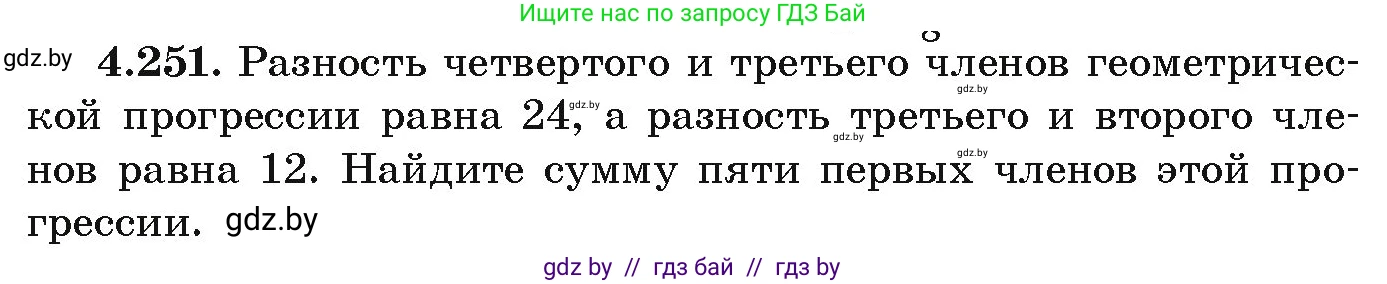 Ищите нас по запросу ГДЗ Бай

gdz.by **4.251.** Разность четвертого и третьего членов геометрической прогрессии равна 24, а разность третьего и второго членов равна 12. Найдите сумму пяти первых членов этой прогрессии. gdz.by

gdz.by gdz.by gdz.by gdz.by

gdz by // гдз бай // гдз by